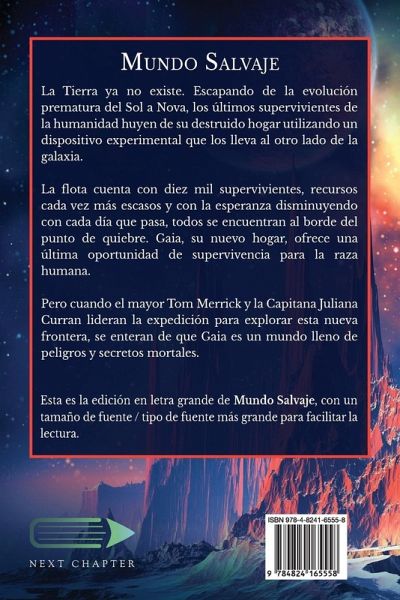 Mundo Salvaje

La Tierra ya no existe. Escapando de la evolución prematura del Sol a Nova, los últimos supervivientes de la humanidad huyen de su destruido hogar utilizando un dispositivo experimental que los lleva al otro lado de la galaxia.

La flota cuenta con diez mil supervivientes, recursos cada vez más escasos y con la esperanza disminuyendo con cada día que pasa, todos se encuentran al borde del punto de quiebre. Gaia, su nuevo hogar, ofrece una última oportunidad de supervivencia para la raza humana.

Pero cuando el mayor Tom Merrick y la Capitana Juliana Curran lideran la expedición para explorar esta nueva frontera, se enteran de que Gaia es un mundo lleno de peligros y secretos mortales.

Esta es la edición en letra grande de Mundo Salvaje, con un tamaño de fuente / tipo de fuente más grande para facilitar la lectura.

NEXT CHAPTER

ISBN 978-4-8241-6555-8

9 784824 165558